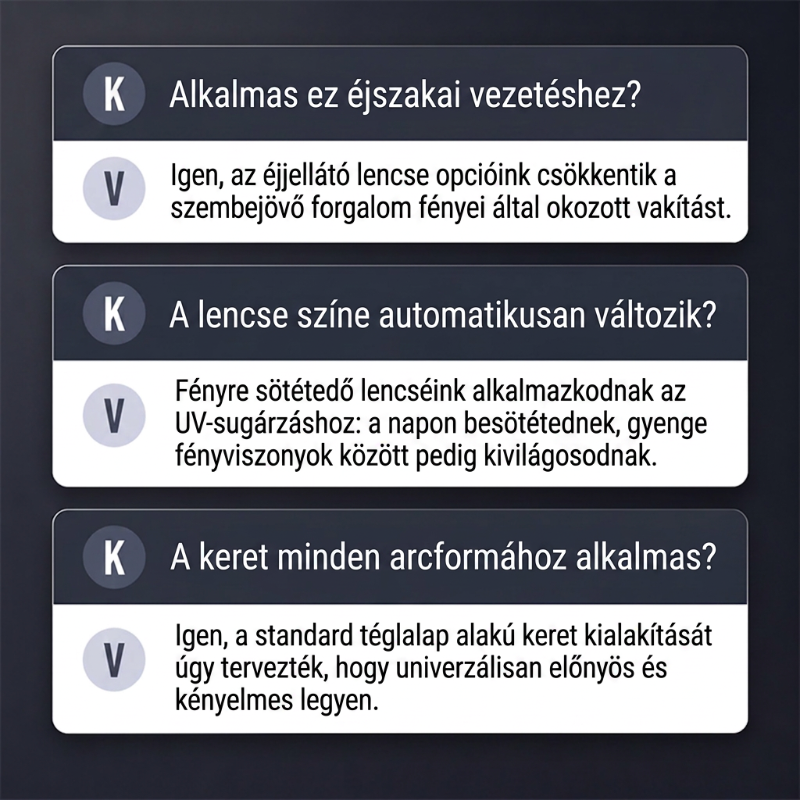 K

Alkalmas ez éjszakai vezetéshez?

V

Igen, az éjjellátó lencse opcióink csökkentik a szembejövő forgalom fényei által okozott vakítást.

K

A lencse színe automatikusan változik?

V

Fényre sötétedő lencséink alkalmazkodnak az UV-sugárzáshoz: a napon besötétednek, gyenge fényviszonyok között pedig kivilágosodnak.

K

A keret minden arcformához alkalmas?

V

Igen, a standard téglalap alakú keret kialakítását úgy tervezték, hogy univerzálisan előnyös és kényelmes legyen.